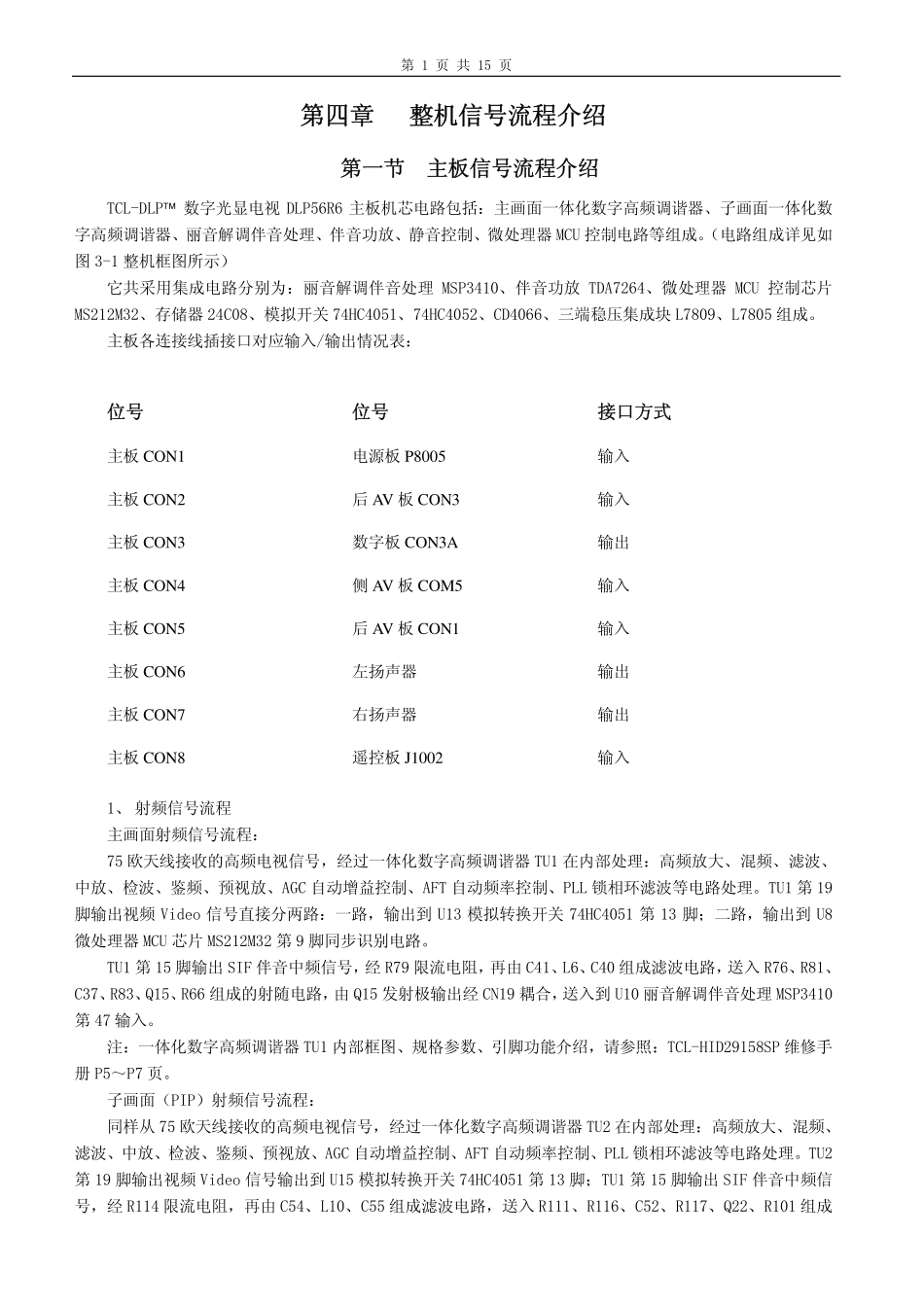 第 1 页 共 15 页

第四章　整机信号流程介绍

第一节　主板信号流程介绍

TCL-DLP™ 数字光显电视 DLP56R6 主板机芯电路包括：主画面一体化数字高频调谐器、子画面一体化数字高频调谐器、丽音解调伴音处理、伴音功放、静音控制、微处理器 MCU 控制电路等组成。（电路组成详见如图 3-1 整机框图所示）

它共采用集成电路分别为：丽音解调伴音处理 MSP3410、伴音功放 TDA7264、微处理器 MCU 控制芯片 MS212M32、存储器 24C08、模拟开关 74HC4051、74HC4052、CD4066、三端稳压集成块 L7809、L7805 组成。

主板各连接线插接口对应输入/输出情况表：

| 位号 | 位号 | 接口方式 |
|---|---|---|
| 主板 CON1 | 电源板 P8005 | 输入 |
| 主板 CON2 | 后 AV 板 CON3 | 输入 |
| 主板 CON3 | 数字板 CON3A | 输出 |
| 主板 CON4 | 侧 AV 板 COM5 | 输入 |
| 主板 CON5 | 后 AV 板 CON1 | 输入 |
| 主板 CON6 | 左扬声器 | 输出 |
| 主板 CON7 | 右扬声器 | 输出 |
| 主板 CON8 | 遥控板 J1002 | 输入 |

1、 射频信号流程

主画面射频信号流程：

75 欧天线接收的高频电视信号，经过一体化数字高频调谐器 TU1 在内部处理：高频放大、混频、滤波、中放、检波、鉴频、预视放、AGC 自动增益控制、AFT 自动频率控制、PLL 锁相环滤波等电路处理。TU1 第 19 脚输出视频 Video 信号直接分两路：一路，输出到 U13 模拟转换开关 74HC4051 第 13 脚；二路，输出到 U8 微处理器 MCU 芯片 MS212M32 第 9 脚同步识别电路。

TU1 第 15 脚输出 SIF 伴音中频信号，经 R79 限流电阻，再由 C41、L6、C40 组成滤波电路，送入 R76、R81、C37、R83、Q15、R66 组成的射随电路，由 Q15 发射极输出经 CN19 耦合，送入到 U10 丽音解调伴音处理 MSP3410 第 47 输入。

注：一体化数字高频调谐器 TU1 内部框图、规格参数、引脚功能介绍，请参照：TCL-HID29158SP 维修手册 P5～P7 页。

子画面（PIP）射频信号流程：

同样从 75 欧天线接收的高频电视信号，经过一体化数字高频调谐器 TU2 在内部处理：高频放大、混频、滤波、中放、检波、鉴频、预视放、AGC 自动增益控制、AFT 自动频率控制、PLL 锁相环滤波等电路处理。TU2 第 19 脚输出视频 Video 信号输出到 U15 模拟转换开关 74HC4051 第 13 脚；TU1 第 15 脚输出 SIF 伴音中频信号，经 R114 限流电阻，再由 C54、L10、C55 组成滤波电路，送入 R111、R116、C52、R117、Q22、R101 组成